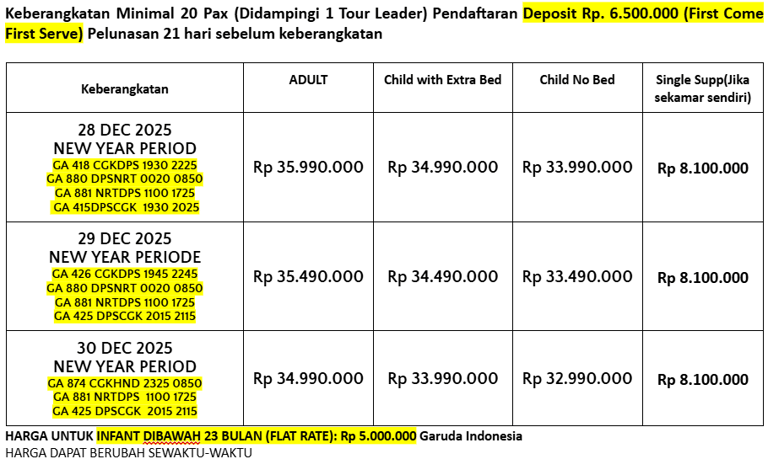 Keberangkatan Minimal 20 Pax (Didampingi 1 Tour Leader) Pendaftaran Deposit Rp. 6.500.000 (First Come First Serve) Pelunasan 21 hari sebelum keberangkatan

| Keberangkatan | ADULT | Child with Extra Bed | Child No Bed | Single Supp(Jika sekamar sendiri) |
|---|---|---|---|---|
| 28 DEC 2025 NEW YEAR PERIOD GA 418 CGKDPS 1930 2225 GA 880 DPSNRT 0020 0850 GA 881 NRTDPS 1100 1725 GA 415DPSCGK 1930 2025 | Rp 35.990.000 | Rp 34.990.000 | Rp 33.990.000 | Rp 8.100.000 |
| 29 DEC 2025 NEW YEAR PERIODE GA 426 CGKDPS 1945 2245 GA 880 DPSNRT 0020 0850 GA 881 NRTDPS 1100 1725 GA 425 DPSCGK 2015 2115 | Rp 35.490.000 | Rp 34.490.000 | Rp 33.490.000 | Rp 8.100.000 |
| 30 DEC 2025 NEW YEAR PERIOD GA 874 CGKHND 2325 0850 GA 881 NRTDPS 1100 1725 GA 425 DPSCGK 2015 2115 | Rp 34.990.000 | Rp 33.990.000 | Rp 32.990.000 | Rp 8.100.000 |

HARGA UNTUK INFANT DIBAWAH 23 BULAN (FLAT RATE): Rp 5.000.000 Garuda Indonesia
HARGA DAPAT BERUBAH SEWAKTU-WAKTU